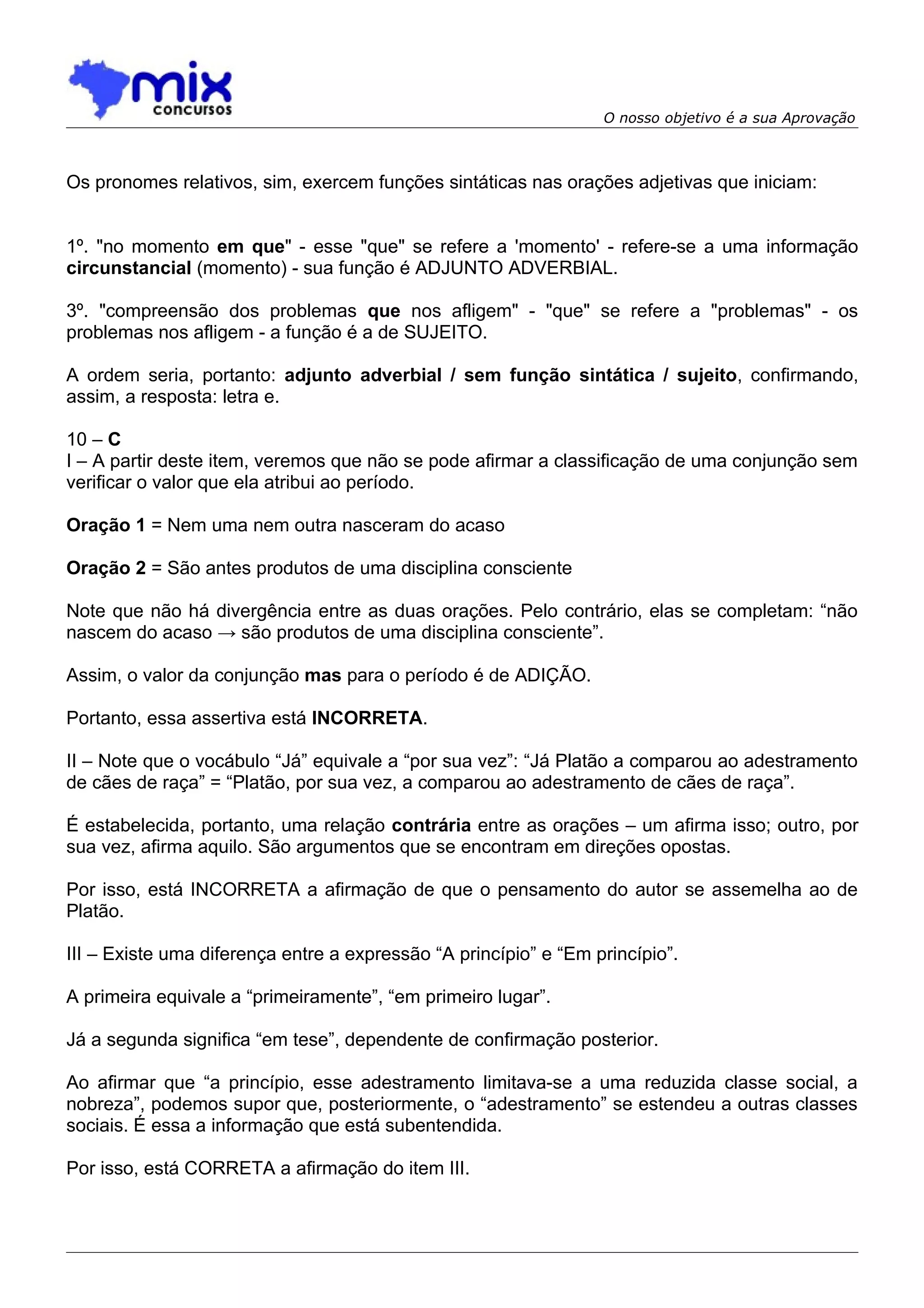 mix concursos

O nosso objetivo é a sua Aprovação

Os pronomes relativos, sim, exercem funções sintáticas nas orações adjetivas que iniciam:

1º. "no momento em que" - esse "que" se refere a 'momento' - refere-se a uma informação circunstancial (momento) - sua função é ADJUNTO ADVERBIAL.

3º. "compreensão dos problemas que nos afligem" - "que" se refere a "problemas" - os problemas nos afligem - a função é a de SUJEITO.

A ordem seria, portanto: adjunto adverbial / sem função sintática / sujeito, confirmando, assim, a resposta: letra e.

10 – C
I – A partir deste item, veremos que não se pode afirmar a classificação de uma conjunção sem verificar o valor que ela atribui ao período.

Oração 1 = Nem uma nem outra nasceram do acaso

Oração 2 = São antes produtos de uma disciplina consciente

Note que não há divergência entre as duas orações. Pelo contrário, elas se completam: “não nascem do acaso → são produtos de uma disciplina consciente”.

Assim, o valor da conjunção mas para o período é de ADIÇÃO.

Portanto, essa assertiva está INCORRETA.

II – Note que o vocábulo “Já” equivale a “por sua vez”: “Já Platão a comparou ao adestramento de cães de raça” = “Platão, por sua vez, a comparou ao adestramento de cães de raça”.

É estabelecida, portanto, uma relação contrária entre as orações – um afirma isso; outro, por sua vez, afirma aquilo. São argumentos que se encontram em direções opostas.

Por isso, está INCORRETA a afirmação de que o pensamento do autor se assemelha ao de Platão.

III – Existe uma diferença entre a expressão “A princípio” e “Em princípio”.

A primeira equivale a “primeiramente”, “em primeiro lugar”.

Já a segunda significa “em tese”, dependente de confirmação posterior.

Ao afirmar que “a princípio, esse adestramento limitava-se a uma reduzida classe social, a nobreza”, podemos supor que, posteriormente, o “adestramento” se estendeu a outras classes sociais. É essa a informação que está subentendida.

Por isso, está CORRETA a afirmação do item III.